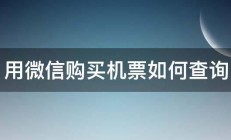 用微信购买机票如何查询